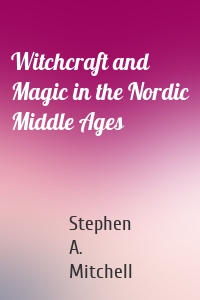 Witchcraft and Magic in the Nordic Middle Ages

Stephen A. Mitchell